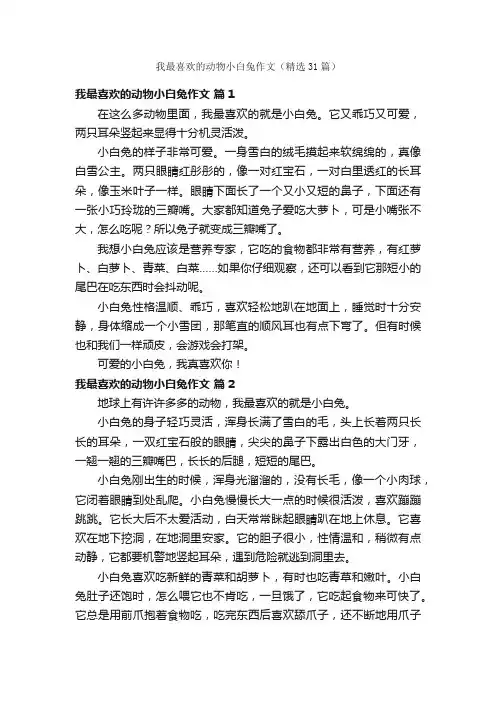 我最喜欢的动物小白兔作文（精选31篇）

我最喜欢的动物小白兔作文 篇1

在这么多动物里面，我最喜欢的就是小白兔。它又乖巧又可爱，两只耳朵竖起来显得十分机灵活泼。

小白兔的样子非常可爱。一身雪白的绒毛摸起来软绵绵的，真像白雪公主。两只眼睛红彤彤的，像一对红宝石，一对白里透红的长耳朵，像玉米叶子一样。眼睛下面长了一个又小又短的鼻子，下面还有一张小巧玲珑的三瓣嘴。大家都知道兔子爱吃大萝卜，可是小嘴张不大，怎么吃呢？所以兔子就变成三瓣嘴了。

我想小白兔应该是营养专家，它吃的食物都非常有营养，有红萝卜、白萝卜、青菜、白菜......如果你仔细观察，还可以看到它那短小的尾巴在吃东西时会抖动呢。

小白兔性格温顺、乖巧，喜欢轻松地趴在地面上，睡觉时十分安静，身体缩成一个小雪团，那笔直的顺风耳也有点下弯了。但有时候也和我们一样顽皮，会游戏会打架。

可爱的小白兔，我真喜欢你！

我最喜欢的动物小白兔作文 篇2

地球上有许许多多的动物，我最喜欢的就是小白兔。

小白兔的身子轻巧灵活，浑身长满了雪白的毛，头上长着两只长长的耳朵，一双红宝石般的眼睛，尖尖的鼻子下露出白色的大门牙，一翘一翘的三瓣嘴巴，长长的后腿，短短的尾巴。

小白兔刚出生的时候，浑身光溜溜的，没有长毛，像一个小肉球，它闭着眼睛到处乱爬。小白兔慢慢长大一点的时候很活泼，喜欢蹦蹦跳跳。它长大后不太爱活动，白天常常眯起眼睛趴在地上休息。它喜欢在地下挖洞，在地洞里安家。它的胆子很小，性情温和，稍微有点动静，它都要机警地竖起耳朵，遇到危险就逃到洞里去。

小白兔喜欢吃新鲜的青菜和胡萝卜，有时也吃青草和嫩叶。小白兔肚子还饱时，怎么喂它也不肯吃，一旦饿了，它吃起食物来可快了。它总是用前爪抱着食物吃，吃完东西后喜欢舔爪子，还不断地用爪子